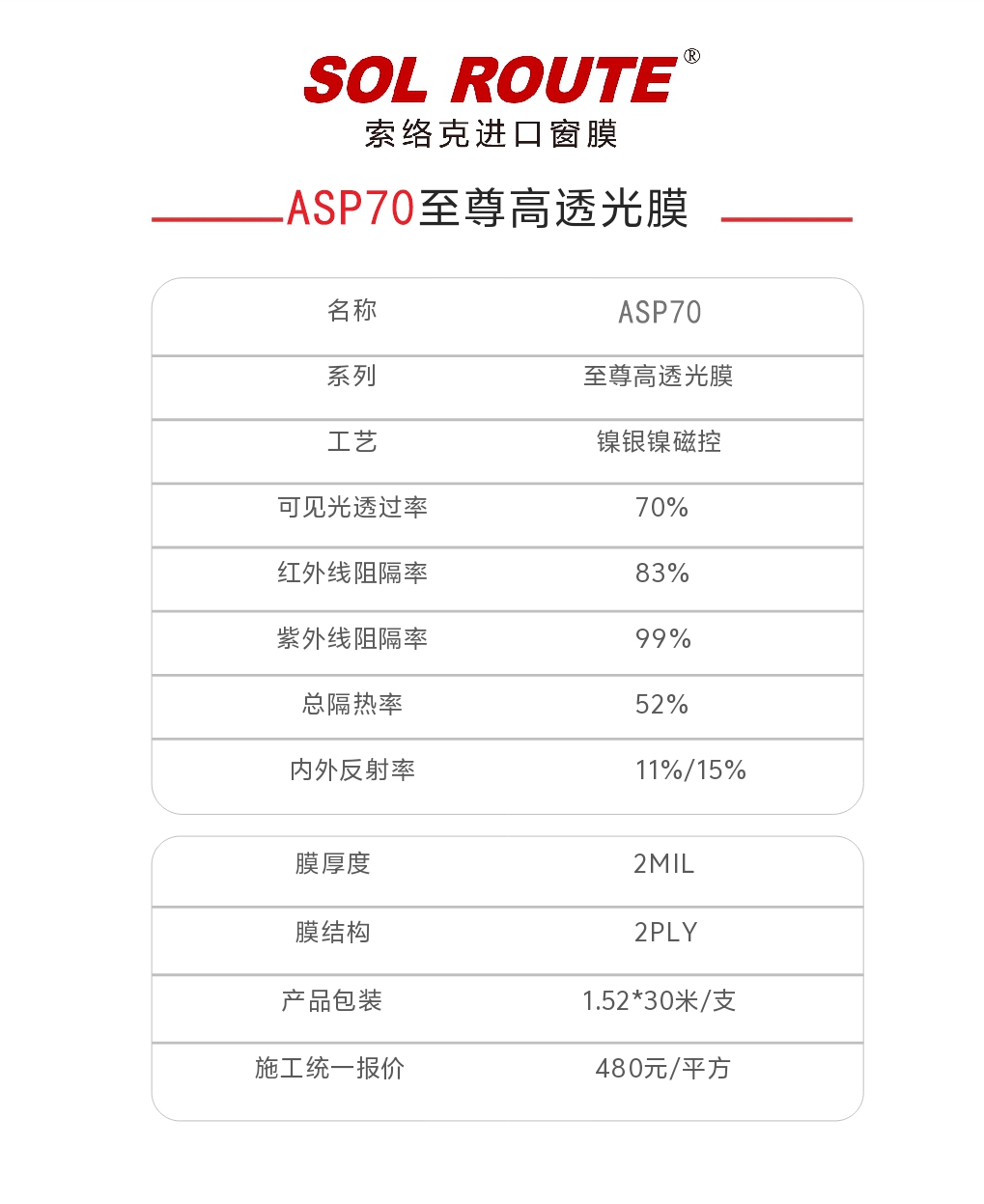 SOL ROUTE®
索络克进口窗膜

ASP70至尊高透光膜

| 名称 | ASP70 |
|---|---|
| 系列 | 至尊高透光膜 |
| 工艺 | 镍银镍磁控 |
| 可见光透过率 | 70% |
| 红外线阻隔率 | 83% |
| 紫外线阻隔率 | 99% |
| 总隔热率 | 52% |
| 内外反射率 | 11%/15% |

| 膜厚度 | 2MIL |
|---|---|
| 膜结构 | 2PLY |
| 产品包装 | 1.52*30米/支 |
| 施工统一报价 | 480元/平方 |